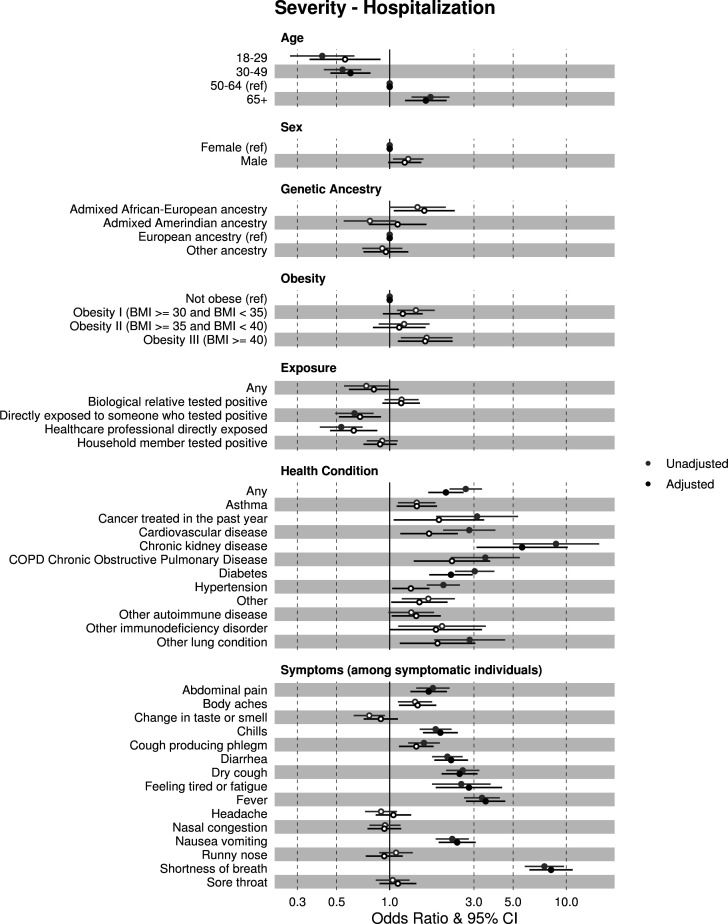 Severity - Hospitalization

Age
18-29
30-49
50-64 (ref)
65+

Sex
Female (ref)
Male

Genetic Ancestry
Admixed African-European ancestry
Admixed Amerindian ancestry
European ancestry (ref)
Other ancestry

Obesity
Not obese (ref)
Obesity I (BMI >= 30 and BMI < 35)
Obesity II (BMI >= 35 and BMI < 40)
Obesity III (BMI >= 40)

Exposure
Any
Biological relative tested positive
Directly exposed to someone who tested positive
Healthcare professional directly exposed
Household member tested positive

Health Condition
Any
Asthma
Cancer treated in the past year
Cardiovascular disease
Chronic kidney disease
COPD Chronic Obstructive Pulmonary Disease
Diabetes
Hypertension
Other
Other autoimmune disease
Other immunodeficiency disorder
Other lung condition

Symptoms (among symptomatic individuals)
Abdominal pain
Body aches
Change in taste or smell
Chills
Cough producing phlegm
Diarrhea
Dry cough
Feeling tired or fatigue
Fever
Headache
Nasal congestion
Nausea vomiting
Runny nose
Shortness of breath
Sore throat

0.3 0.5 1.0 3.0 5.0 10.0
Odds Ratio & 95% CI

Unadjusted
Adjusted